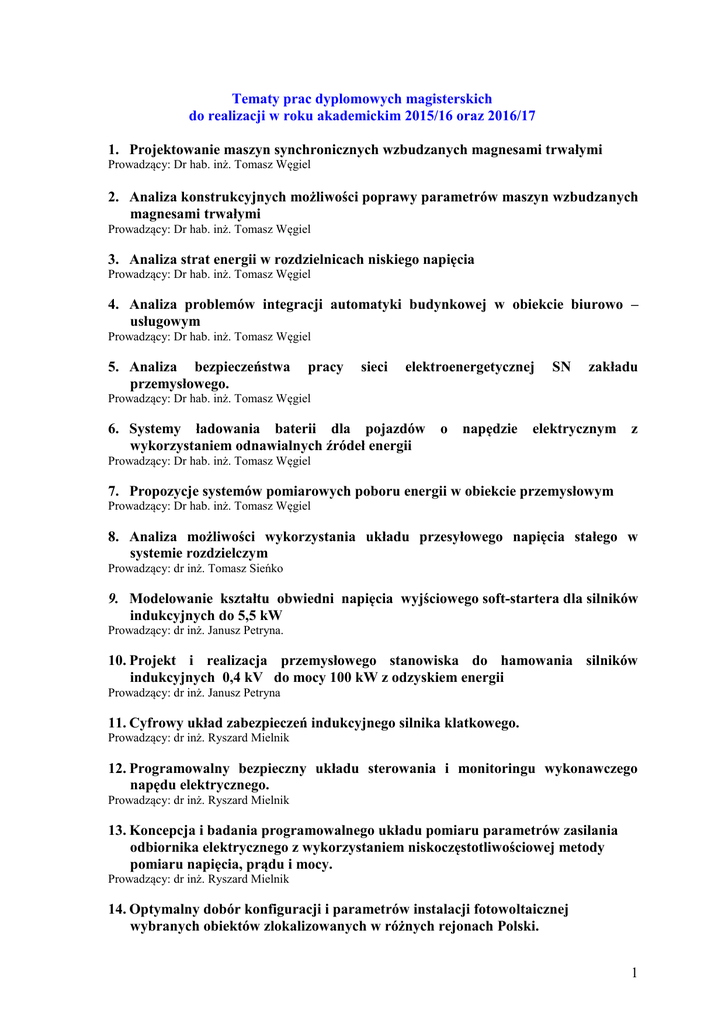 Tematy prac dyplomowych magisterskich
do realizacji w roku akademickim 2015/16 oraz 2016/17

1. Projektowanie maszyn synchronicznych wzbudzanych magnesami trwałymi
Prowadzący: Dr hab. inż. Tomasz Węgiel

2. Analiza konstrukcyjnych możliwości poprawy parametrów maszyn wzbudzanych magnesami trwałymi
Prowadzący: Dr hab. inż. Tomasz Węgiel

3. Analiza strat energii w rozdzielnicach niskiego napięcia
Prowadzący: Dr hab. inż. Tomasz Węgiel

4. Analiza problemów integracji automatyki budynkowej w obiekcie biurowo – usługowym
Prowadzący: Dr hab. inż. Tomasz Węgiel

5. Analiza bezpieczeństwa pracy sieci elektroenergetycznej SN zakładu przemysłowego.
Prowadzący: Dr hab. inż. Tomasz Węgiel

6. Systemy ładowania baterii dla pojazdów o napędzie elektrycznym z wykorzystaniem odnawialnych źródeł energii
Prowadzący: Dr hab. inż. Tomasz Węgiel

7. Propozycje systemów pomiarowych poboru energii w obiekcie przemysłowym
Prowadzący: Dr hab. inż. Tomasz Węgiel

8. Analiza możliwości wykorzystania układu przesyłowego napięcia stałego w systemie rozdzielczym
Prowadzący: dr inż. Tomasz Sieńko

9. Modelowanie kształtu obwiedni napięcia wyjściowego soft-startera dla silników indukcyjnych do 5,5 kW
Prowadzący: dr inż. Janusz Petryna.

10. Projekt i realizacja przemysłowego stanowiska do hamowania silników indukcyjnych 0,4 kV do mocy 100 kW z odzyskiem energii
Prowadzący: dr inż. Janusz Petryna

11. Cyfrowy układ zabezpieczeń indukcyjnego silnika klatkowego.
Prowadzący: dr inż. Ryszard Mielnik

12. Programowalny bezpieczny układu sterowania i monitoringu wykonawczego napędu elektrycznego.
Prowadzący: dr inż. Ryszard Mielnik

13. Koncepcja i badania programowalnego układu pomiaru parametrów zasilania odbiornika elektrycznego z wykorzystaniem niskoczęstotliwościowej metody pomiaru napięcia, prądu i mocy.
Prowadzący: dr inż. Ryszard Mielnik

14. Optymalny dobór konfiguracji i parametrów instalacji fotowoltaicznej wybranych obiektów zlokalizowanych w różnych rejonach Polski.

1